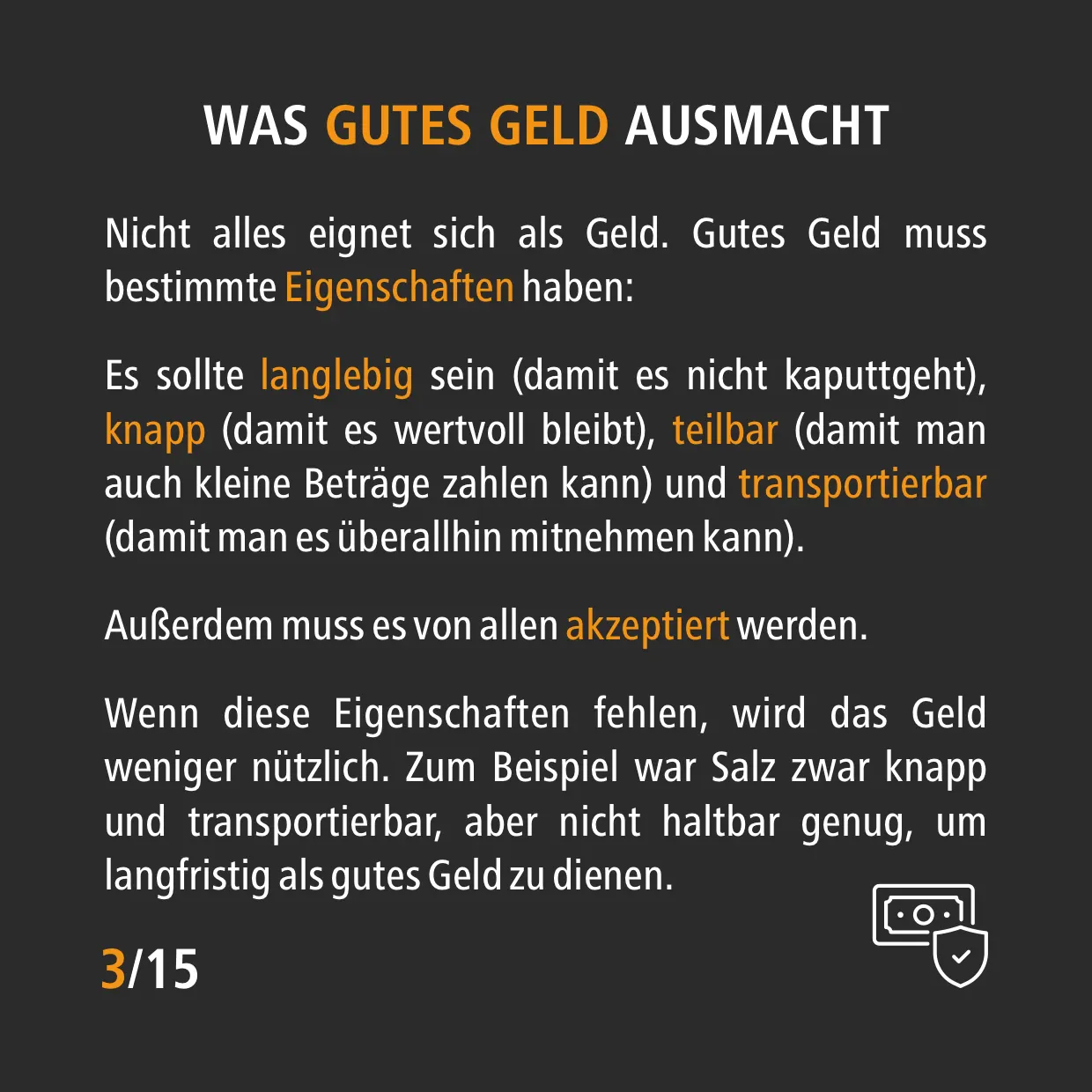 WAS GUTES GELD AUSMACHT

Nicht alles eignet sich als Geld. Gutes Geld muss bestimmte Eigenschaften haben:

Es sollte langlebig sein (damit es nicht kaputtgeht), knapp (damit es wertvoll bleibt), teilbar (damit man auch kleine Beträge zahlen kann) und transportierbar (damit man es überallhin mitnehmen kann).

Außerdem muss es von allen akzeptiert werden.

Wenn diese Eigenschaften fehlen, wird das Geld weniger nützlich. Zum Beispiel war Salz zwar knapp und transportierbar, aber nicht haltbar genug, um langfristig als gutes Geld zu dienen.

3/15